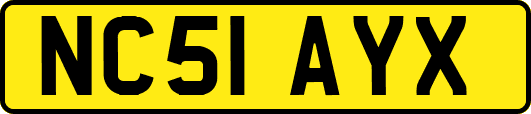 NC51 AYX